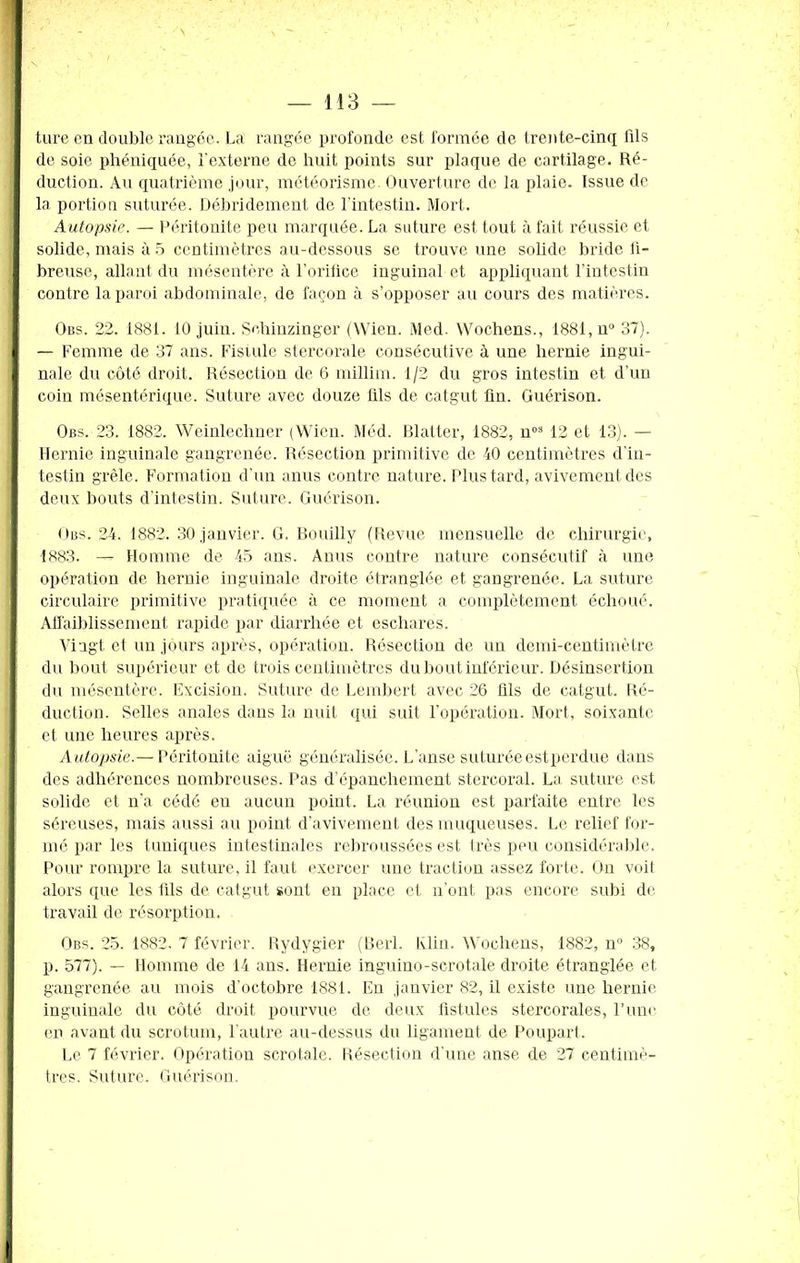 — 113 —

ture en double rangée. La rangée profonde est formée de trente-cinq fils de soie phéniquée, l'externe de huit points sur plaque de cartilage. Réduction. Au quatrième jour, météorisme. Ouverture de la plaie. Issue de la portion suturée. Débridement de l'intestin. Mort.

Autopsie. — Péritonite peu marquée. La suture est tout à fait réussie et solide, mais à 5 centimètres au-dessous se trouve une solide bride fibreuse, allant du mésentère à l'orifice inguinal et appliquant l'intestin contre la paroi abdominale, de façon à s'opposer au cours des matières.

Obs. 22. 1881. 10 juin. Schinzinger (Wien. Med. Wochens., 1881, n° 37). — Femme de 37 ans. Fistule stercorale consécutive à une hernie inguinale du côté droit. Résection de 6 millim. 1/2 du gros intestin et d'un coin mésentérique. Suture avec douze fils de catgut fin. Guérison.

Obs. 23. 1882. Weinlechner (Wien. Méd. Blatter, 1882, n$^{os}$ 12 et 13). — Hernie inguinale gangrenée. Résection primitive de 40 centimètres d'intestin grêle. Formation d'un anus contre nature. Plus tard, avivement des deux bouts d'intestin. Suture. Guérison.

Obs. 24. 1882. 30 janvier. G. Bouilly (Revue mensuelle de chirurgie, 1883. — Homme de 45 ans. Anus contre nature consécutif à une opération de hernie inguinale droite étranglée et gangrenée. La suture circulaire primitive pratiquée à ce moment a complètement échoué. Affaiblissement rapide par diarrhée et eschares.

Vingt et un jours après, opération. Résection de un demi-centimètre du bout supérieur et de trois centimètres du bout inférieur. Désinsertion du mésentère. Excision. Suture de Lembert avec 26 fils de catgut. Réduction. Selles anales dans la nuit qui suit l'opération. Mort, soixante et une heures après.

Autopsie.— Péritonite aiguë généralisée. L'anse suturée est perdue dans des adhérences nombreuses. Pas d'épanchement stercoral. La suture est solide et n'a cédé en aucun point. La réunion est parfaite entre les séreuses, mais aussi au point d'avivement des muqueuses. Le relief formé par les tuniques intestinales rebroussées est très peu considérable. Pour rompre la suture, il faut exercer une traction assez forte. On voit alors que les fils de catgut sont en place et n'ont pas encore subi de travail de résorption.

Obs. 25. 1882. 7 février. Rydygier (Berl. Klin. Wochens, 1882, n° 38, p. 577). — Homme de 14 ans. Hernie inguino-scrotale droite étranglée et gangrenée au mois d'octobre 1881. En janvier 82, il existe une hernie inguinale du côté droit pourvue de deux fistules stercorales, l'une en avant du scrotum, l'autre au-dessus du ligament de Poupart.

Le 7 février. Opération scrotale. Résection d'une anse de 27 centimètres. Suture. Guérison.